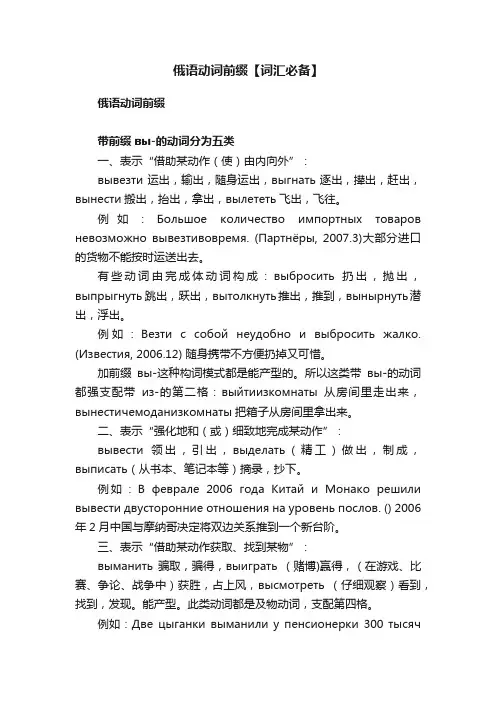 俄语动词前缀【词汇必备】

俄语动词前缀

带前缀 вы-的动词分为五类

一、表示“借助某动作（使）由内向外”：

вывезти 运出，输出，随身运出，выгнать 逐出，撵出，赶出，вынести 搬出，抬出，拿出，вылететь 飞出，飞往。

例如：Большое количество импортных товаров невозможно вывезтивовремя. (Партнёры, 2007.3)大部分进口的货物不能按时运送出去。

有些动词由完成体动词构成：выбросить 扔出，抛出，выпрыгнуть 跳出，跃出，вытолкнуть 推出，推到，вынырнуть 潜出，浮出。

例如：Везти с собой неудобно и выбросить жалко. (Известия, 2006.12) 随身携带不方便扔掉又可惜。

加前缀 вы-这种构词模式都是能产型的。所以这类带 вы-的动词都强支配带 из-的第二格：выйтиизкомнаты 从房间里走出来，вынестичемоданизкомнаты 把箱子从房间里拿出来。

二、表示“强化地和（或）细致地完成某动作”：

вывести 领出，引出，выделать（精工）做出，制成，выписать（从书本、笔记本等）摘录，抄下。

例如：В феврале 2006 года Китай и Монако решили вывести двусторонние отношения на уровень послов. () 2006 年 2 月中国与摩纳哥决定将双边关系推到一个新台阶。

三、表示“借助某动作获取、找到某物”：

выманить 骗取，骗得，выиграть （赌博)赢得，（在游戏、比赛、争论、战争中）获胜，占上风，высмотреть （仔细观察）看到，找到，发现。能产型。此类动词都是及物动词，支配第四格。

例如：Две цыганки выманили у пенсионерки 300 тысяч